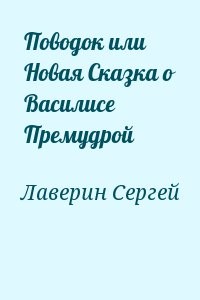 Поводок или Новая Сказка о Василисе Премудрой

Лаверин Сергей